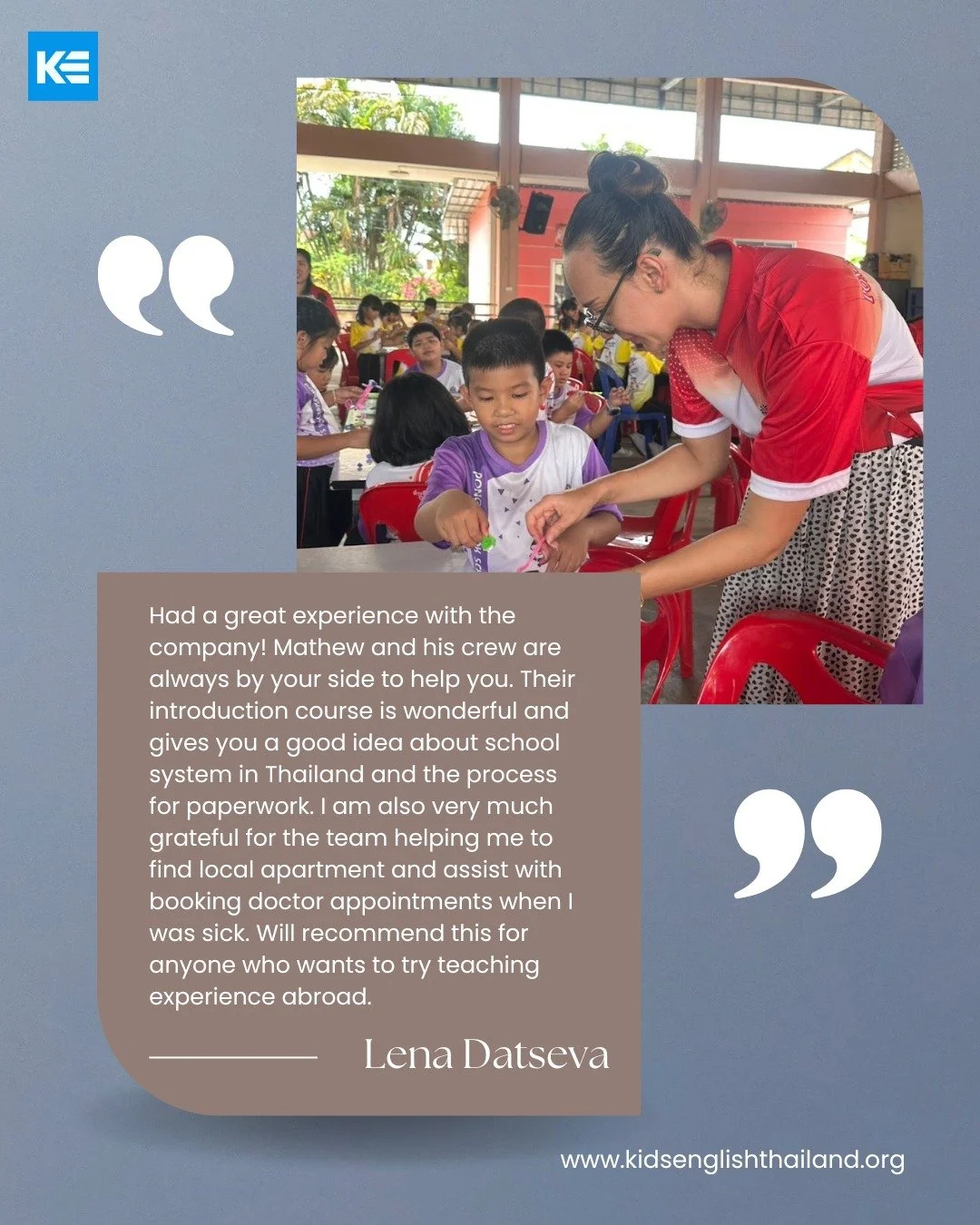 KE

Had a great experience with the company! Mathew and his crew are always by your side to help you. Their introduction course is wonderful and gives you a good idea about school system in Thailand and the process for paperwork. I am also very much grateful for the team helping me to find local apartment and assist with booking doctor appointments when I was sick. Will recommend this for anyone who wants to try teaching experience abroad.

Lena Datseva

www.kidsenglishthailand.org